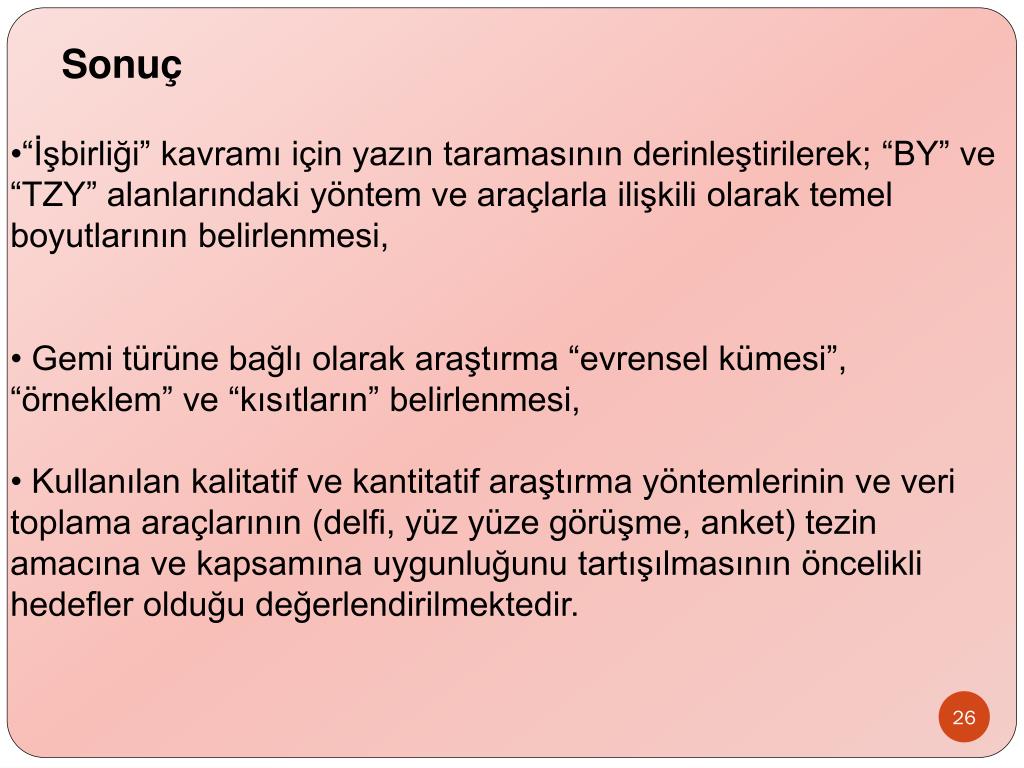 Sonuç

•“İşbirliği” kavramı için yazın taramasının derinleştirilerek; “BY” ve “TZY” alanlarındaki yöntem ve araçlarla ilişkili olarak temel boyutlarının belirlenmesi,

• Gemi türüne bağlı olarak araştırma “evrensel kümesi”, “örneklem” ve “kısıtların” belirlenmesi,

• Kullanılan kalitatif ve kantitatif araştırma yöntemlerinin ve veri toplama araçlarının (delfi, yüz yüze görüşme, anket) tezin amacına ve kapsamına uygunluğunu tartışılmasının öncelikli hedefler olduğu değerlendirilmektedir.

26